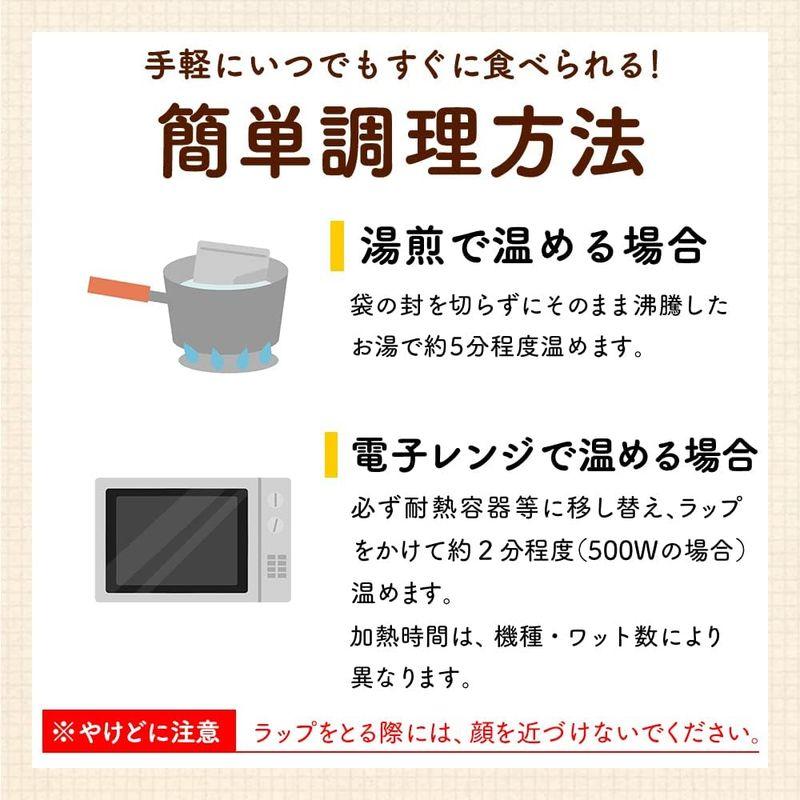 手軽にいつでもすぐに食べられる!

簡単調理方法

湯煎で温める場合

袋の封を切らずにそのまま沸騰したお湯で約5分程度温めます。

電子レンジで温める場合

必ず耐熱容器等に移し替え、ラップをかけて約２分程度(500Wの場合)温めます。
加熱時間は、機種・ワット数により異なります。

※やけどに注意 ラップをとる際には、顔を近づけないでください。